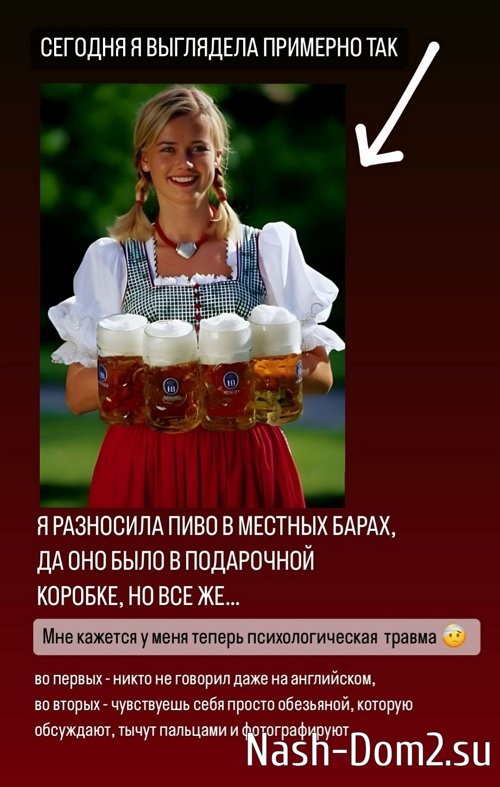 СЕГОДНЯ Я ВЫГЛЯДЕЛА ПРИМЕРНО ТАК

Я РАЗНОСИЛА ПИВО В МЕСТНЫХ БАРАХ, ДА ОНО БЫЛО В ПОДАРОЧНОЙ КОРОБКЕ, НО ВСЕ ЖЕ...

Мне кажется у меня теперь психологическая травма

во первых - никто не говорил даже на английском, во вторых - чувствуешь себя просто обезьяной, которую обсуждают, тычут пальцами и фотографируют

Nash-Dom2.su